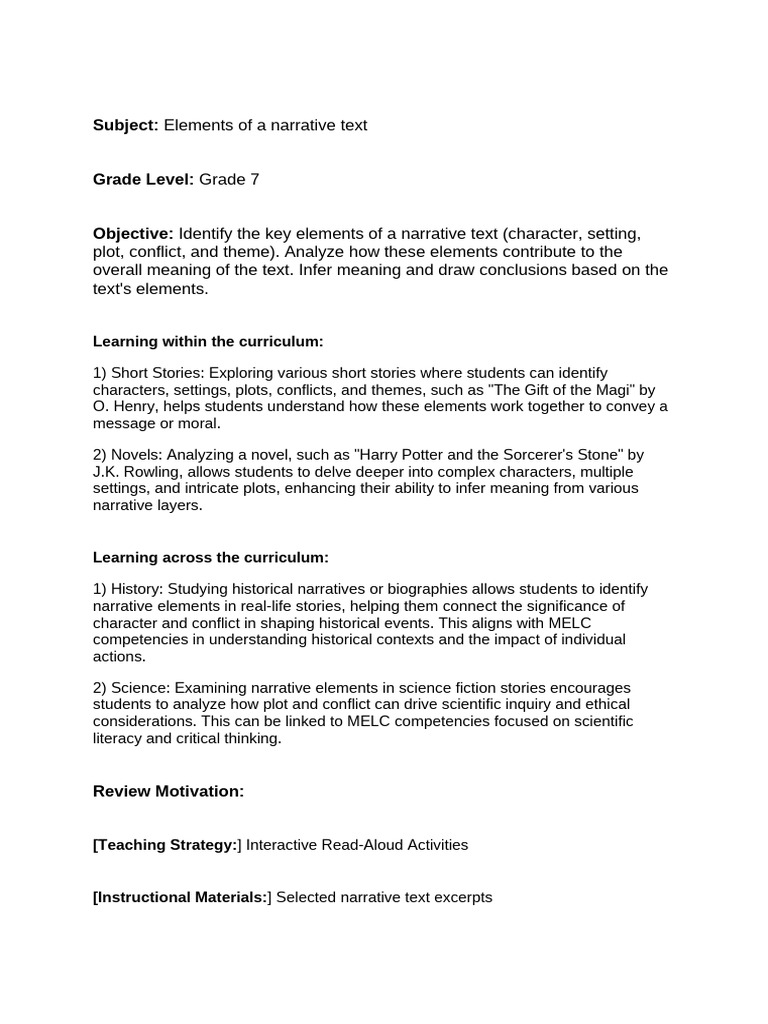 Subject: Elements of a narrative text

Grade Level: Grade 7

Objective: Identify the key elements of a narrative text (character, setting, plot, conflict, and theme). Analyze how these elements contribute to the overall meaning of the text. Infer meaning and draw conclusions based on the text's elements.

Learning within the curriculum:

1) Short Stories: Exploring various short stories where students can identify characters, settings, plots, conflicts, and themes, such as "The Gift of the Magi" by O. Henry, helps students understand how these elements work together to convey a message or moral.

2) Novels: Analyzing a novel, such as "Harry Potter and the Sorcerer's Stone" by J.K. Rowling, allows students to delve deeper into complex characters, multiple settings, and intricate plots, enhancing their ability to infer meaning from various narrative layers.

Learning across the curriculum:

1) History: Studying historical narratives or biographies allows students to identify narrative elements in real-life stories, helping them connect the significance of character and conflict in shaping historical events. This aligns with MELC competencies in understanding historical contexts and the impact of individual actions.

2) Science: Examining narrative elements in science fiction stories encourages students to analyze how plot and conflict can drive scientific inquiry and ethical considerations. This can be linked to MELC competencies focused on scientific literacy and critical thinking.

Review Motivation:

[Teaching Strategy:] Interactive Read-Aloud Activities

[Instructional Materials:] Selected narrative text excerpts